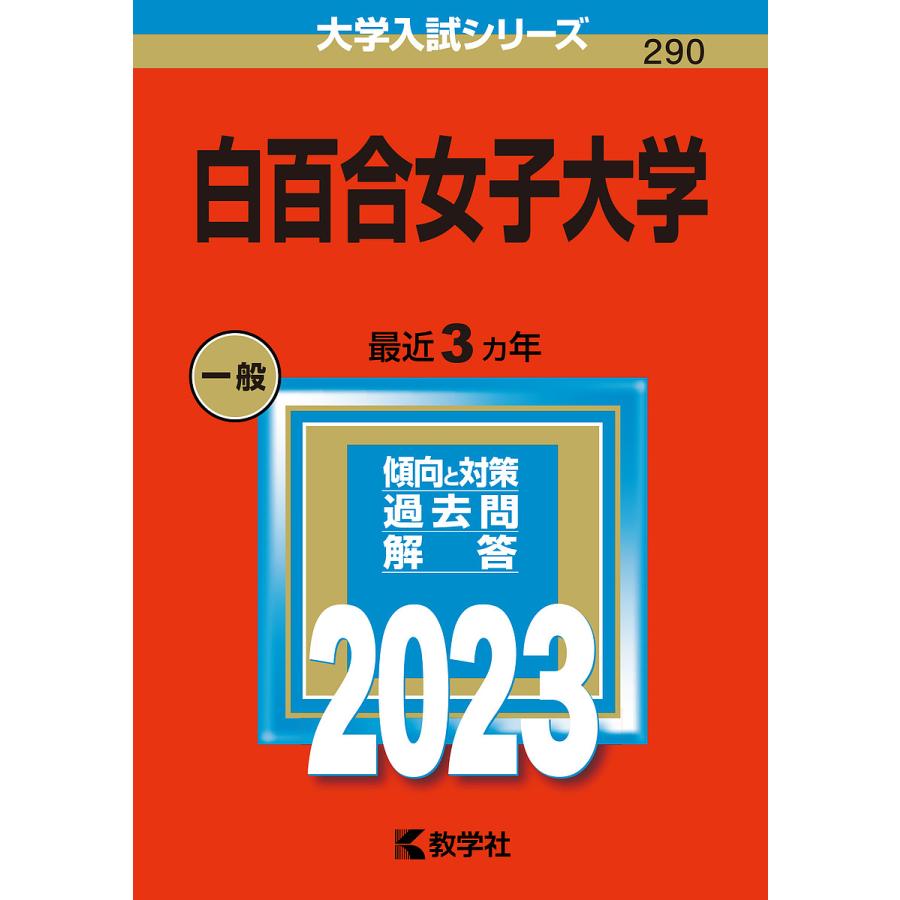 大学入試シリーズ
290

白百合女子大学

一般

最近 3 カ年

傾向と対策
過去問
解 答

2023

教学社